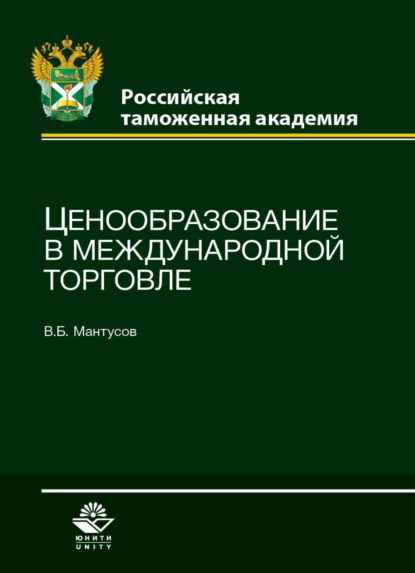 Российская таможенная академия

ЦЕНООБРАЗОВАНИЕ В МЕЖДУНАРОДНОЙ ТОРГОВЛЕ

В.Б. Мантусов

ЮНИТИ
UNITY